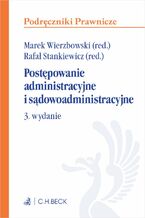 Podręczniki Prawnicze

Marek Wierzbowski (red.)
Rafał Stankiewicz (red.)

Postępowanie administracyjne i sądowoadministracyjne

3. wydanie

C.H.BECK